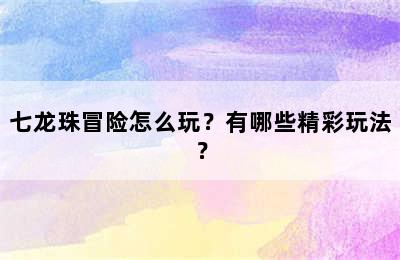 七龙珠冒险怎么玩？有哪些精彩玩法？